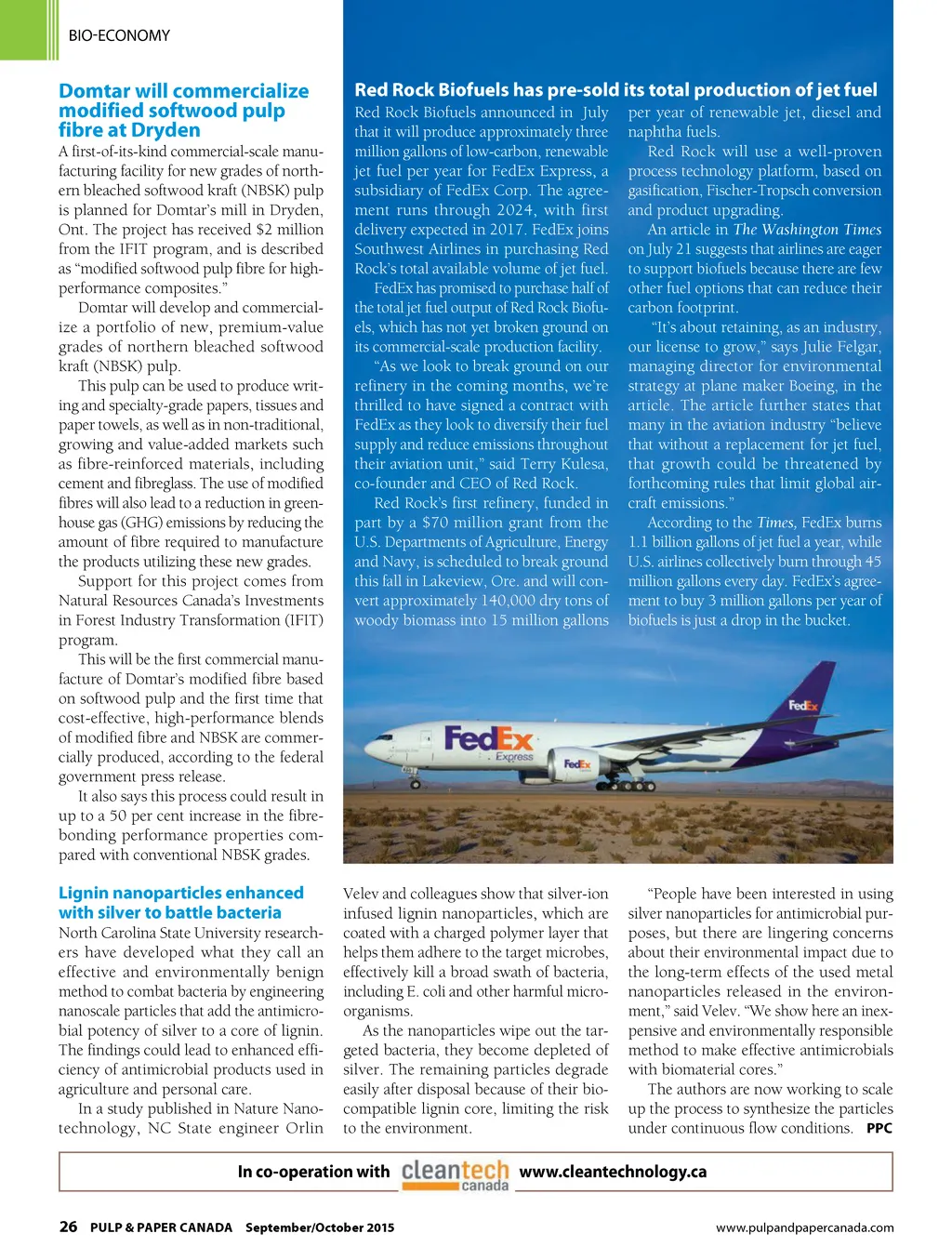 BIO-ECONOMY

Domtar will commercialize modified softwood pulp fibre at Dryden

A first-of-its-kind commercial-scale manufacturing facility for new grades of northern bleached softwood kraft (NBSK) pulp is planned for Domtar's mill in Dryden, Ont. The project has received $2 million from the IFIT program, and is described as "modified softwood pulp fibre for high-performance composites."

Domtar will develop and commercialize a portfolio of new, premium-value grades of northern bleached softwood kraft (NBSK) pulp.

This pulp can be used to produce writing and specialty-grade papers, tissues and paper towels, as well as in non-traditional, growing and value-added markets such as fibre-reinforced materials, including cement and fibreglass. The use of modified fibres will also lead to a reduction in greenhouse gas (GHG) emissions by reducing the amount of fibre required to manufacture the products utilizing these new grades.

Support for this project comes from Natural Resources Canada's Investments in Forest Industry Transformation (IFIT) program.

This will be the first commercial manufacture of Domtar's modified fibre based on softwood pulp and the first time that cost-effective, high-performance blends of modified fibre and NBSK are commercially produced, according to the federal government press release.

It also says this process could result in up to a 50 per cent increase in the fibre-bonding performance properties compared with conventional NBSK grades.

Red Rock Biofuels has pre-sold its total production of jet fuel

Red Rock Biofuels announced in July that it will produce approximately three million gallons of low-carbon, renewable jet fuel per year for FedEx Express, a subsidiary of FedEx Corp. The agreement runs through 2024, with first delivery expected in 2017. FedEx joins Southwest Airlines in purchasing Red Rock's total available volume of jet fuel.

FedEx has promised to purchase half of the total jet fuel output of Red Rock Biofuels, which has not yet broken ground on its commercial-scale production facility.

"As we look to break ground on our refinery in the coming months, we're thrilled to have signed a contract with FedEx as they look to diversify their fuel supply and reduce emissions throughout their aviation unit," said Terry Kulesa, co-founder and CEO of Red Rock.

Red Rock's first refinery, funded in part by a $70 million grant from the U.S. Departments of Agriculture, Energy and Navy, is scheduled to break ground this fall in Lakeview, Ore. and will convert approximately 140,000 dry tons of woody biomass into 15 million gallons per year of renewable jet, diesel and naphtha fuels.

Red Rock will use a well-proven process technology platform, based on gasification, Fischer-Tropsch conversion and product upgrading.

An article in The Washington Times on July 21 suggests that airlines are eager to support biofuels because there are few other fuel options that can reduce their carbon footprint.

"It's about retaining, as an industry, our license to grow," says Julie Felgar, managing director for environmental strategy at plane maker Boeing, in the article. The article further states that many in the aviation industry "believe that without a replacement for jet fuel, that growth could be threatened by forthcoming rules that limit global aircraft emissions."

According to the Times, FedEx burns 1.1 billion gallons of jet fuel a year, while U.S. airlines collectively burn through 45 million gallons every day. FedEx's agreement to buy 3 million gallons per year of biofuels is just a drop in the bucket.

FedEx Express
FedEx
FedEx

Lignin nanoparticles enhanced with silver to battle bacteria

North Carolina State University researchers have developed what they call an effective and environmentally benign method to combat bacteria by engineering nanoscale particles that add the antimicrobial potency of silver to a core of lignin. The findings could lead to enhanced efficiency of antimicrobial products used in agriculture and personal care.

In a study published in Nature Nanotechnology, NC State engineer Orlin Velev and colleagues show that silver-ion infused lignin nanoparticles, which are coated with a charged polymer layer that helps them adhere to the target microbes, effectively kill a broad swath of bacteria, including E. coli and other harmful microorganisms.

As the nanoparticles wipe out the targeted bacteria, they become depleted of silver. The remaining particles degrade easily after disposal because of their biocompatible lignin core, limiting the risk to the environment.

"People have been interested in using silver nanoparticles for antimicrobial purposes, but there are lingering concerns about their environmental impact due to the long-term effects of the used metal nanoparticles released in the environment," said Velev. "We show here an inexpensive and environmentally responsible method to make effective antimicrobials with biomaterial cores."

The authors are now working to scale up the process to synthesize the particles under continuous flow conditions. PPC

In co-operation with cleantech canada www.cleantechnology.ca

26 PULP & PAPER CANADA September/October 2015 www.pulpandpapercanada.com